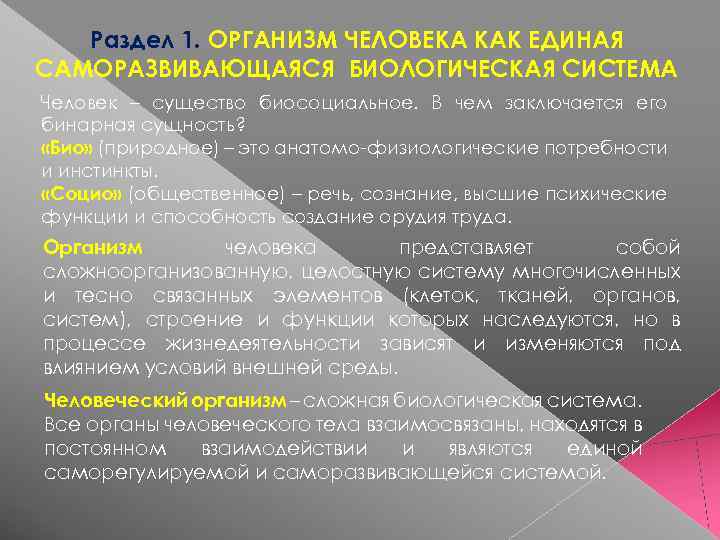 Раздел 1. ОРГАНИЗМ ЧЕЛОВЕКА КАК ЕДИНАЯ САМОРАЗВИВАЮЩАЯСЯ БИОЛОГИЧЕСКАЯ СИСТЕМА

Человек – существо биосоциальное. В чем заключается его бинарная сущность?
«Био» (природное) – это анатомо-физиологические потребности и инстинкты.
«Социо» (общественное) – речь, сознание, высшие психические функции и способность создание орудия труда.

Организм человека представляет собой сложноорганизованную, целостную систему многочисленных и тесно связанных элементов (клеток, тканей, органов, систем), строение и функции которых наследуются, но в процессе жизнедеятельности зависят и изменяются под влиянием условий внешней среды.

Человеческий организм – сложная биологическая система. Все органы человеческого тела взаимосвязаны, находятся в постоянном взаимодействии и являются единой саморегулируемой и саморазвивающейся системой.